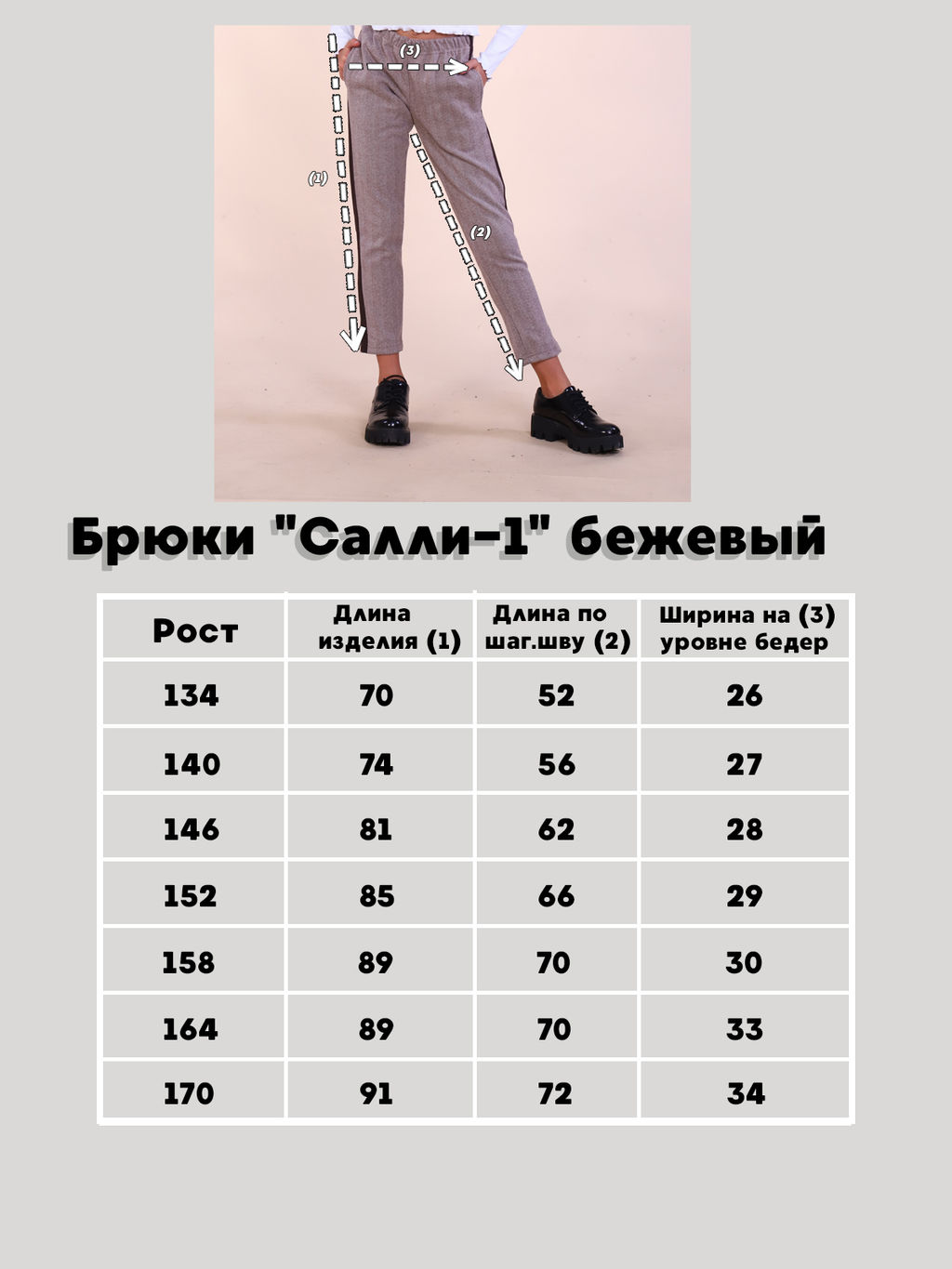 (3)

(1)

(2)

Брюки "Салли-1" бежевый

| Рост | Длина изделия (1) | Длина по шаг.шву (2) | Ширина на (3) уровне бедер |
|---|---|---|---|
| 134 | 70 | 52 | 26 |
| 140 | 74 | 56 | 27 |
| 146 | 81 | 62 | 28 |
| 152 | 85 | 66 | 29 |
| 158 | 89 | 70 | 30 |
| 164 | 89 | 70 | 33 |
| 170 | 91 | 72 | 34 |